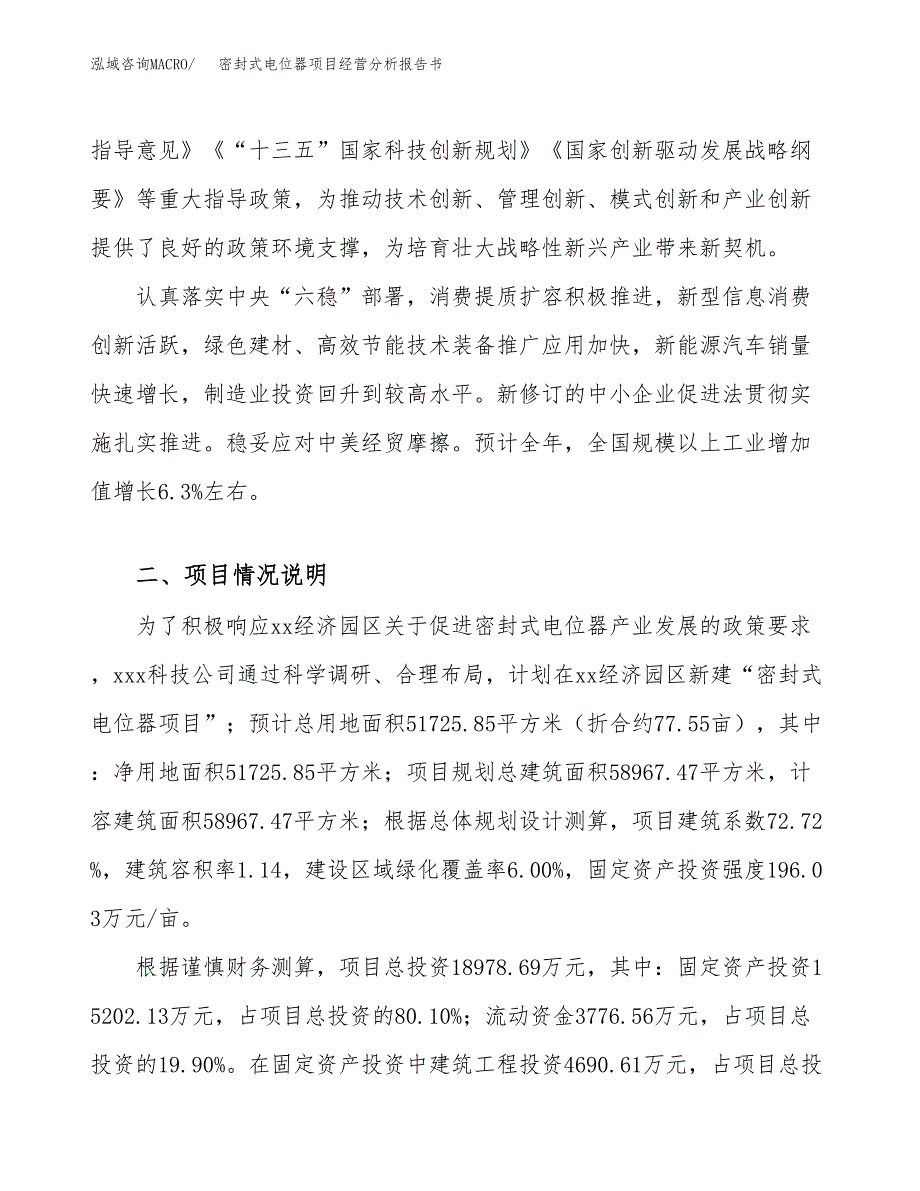 泓域咨询MACRO/　　密封式电位器项目经营分析报告书

指导意见》《“十三五”国家科技创新规划》《国家创新驱动发展战略纲要》等重大指导政策，为推动技术创新、管理创新、模式创新和产业创新提供了良好的政策环境支撑，为培育壮大战略性新兴产业带来新契机。

认真落实中央“六稳”部署，消费提质扩容积极推进，新型信息消费创新活跃，绿色建材、高效节能技术装备推广应用加快，新能源汽车销量快速增长，制造业投资回升到较高水平。新修订的中小企业促进法贯彻实施扎实推进。稳妥应对中美经贸摩擦。预计全年，全国规模以上工业增加值增长6.3%左右。

二、项目情况说明

为了积极响应xx经济园区关于促进密封式电位器产业发展的政策要求，xxx科技公司通过科学调研、合理布局，计划在xx经济园区新建“密封式电位器项目”；预计总用地面积51725.85平方米（折合约77.55亩），其中：净用地面积51725.85平方米；项目规划总建筑面积58967.47平方米，计容建筑面积58967.47平方米；根据总体规划设计测算，项目建筑系数72.72%，建筑容积率1.14，建设区域绿化覆盖率6.00%，固定资产投资强度196.03万元/亩。

根据谨慎财务测算，项目总投资18978.69万元，其中：固定资产投资15202.13万元，占项目总投资的80.10%；流动资金3776.56万元，占项目总投资的19.90%。在固定资产投资中建筑工程投资4690.61万元，占项目总投